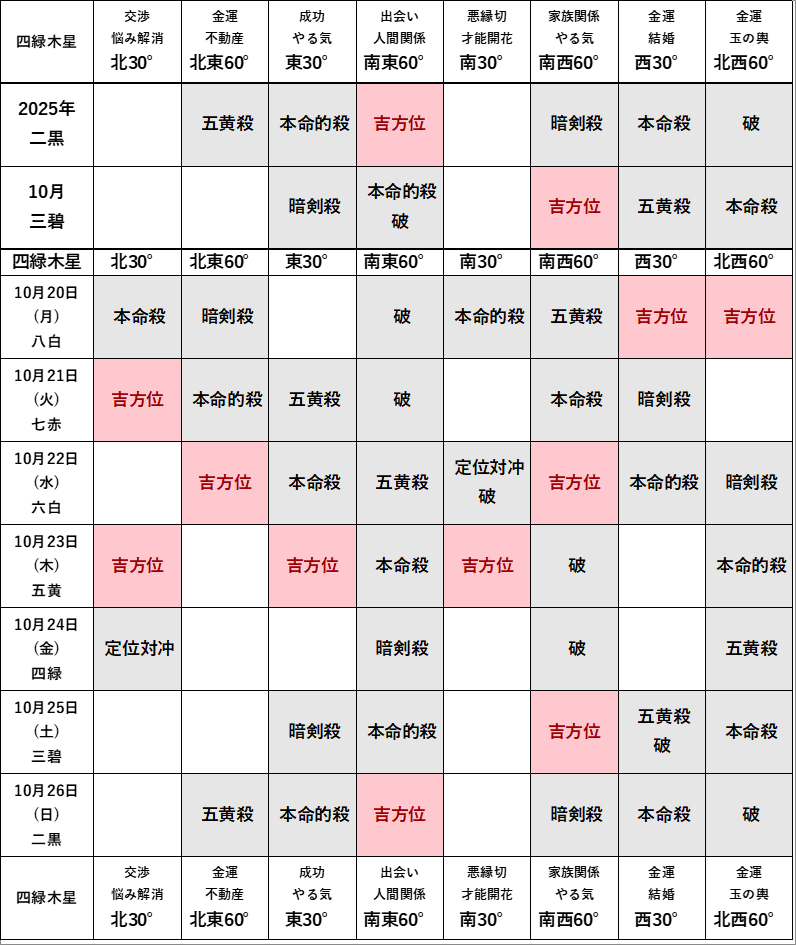 | 四緑木星 | 交渉 悩み解消 北30° | 金運 不動産 北東60° | 成功 やる気 東30° | 出会い 人間関係 南東60° | 悪縁切 才能開花 南30° | 家族関係 やる気 南西60° | 金運 結婚 西30° | 金運 玉の輿 北西60° |
|---|---|---|---|---|---|---|---|---|
| 2025年 二黒 | | 五黄殺 | 本命的殺 | 吉方位 | | 暗剣殺 | 本命殺 | 破 |
| 10月 三碧 | | | 暗剣殺 | 本命的殺 破 | | 吉方位 | 五黄殺 | 本命殺 |
| 四緑木星 | 北30° | 北東60° | 東30° | 南東60° | 南30° | 南西60° | 西30° | 北西60° |
| 10月20日 (月) 八白 | 本命殺 | 暗剣殺 | | 破 | 本命的殺 | 五黄殺 | 吉方位 | 吉方位 |
| 10月21日 (火) 七赤 | 吉方位 | 本命的殺 | 五黄殺 | 破 | | 本命殺 | 暗剣殺 | |
| 10月22日 (水) 六白 | | 吉方位 | 本命殺 | 五黄殺 | 定位対冲 破 | 吉方位 | 本命的殺 | 暗剣殺 |
| 10月23日 (木) 五黄 | 吉方位 | | 吉方位 | 本命殺 | 吉方位 | 破 | | 本命的殺 |
| 10月24日 (金) 四緑 | 定位対冲 | | | 暗剣殺 | | 破 | | 五黄殺 |
| 10月25日 (土) 三碧 | | | 暗剣殺 | 本命的殺 | | 吉方位 | 五黄殺 破 | 本命殺 |
| 10月26日 (日) 二黒 | | 五黄殺 | 本命的殺 | 吉方位 | | 暗剣殺 | 本命殺 | 破 |
| 四緑木星 | 交渉 悩み解消 北30° | 金運 不動産 北東60° | 成功 やる気 東30° | 出会い 人間関係 南東60° | 悪縁切 才能開花 南30° | 家族関係 やる気 南西60° | 金運 結婚 西30° | 金運 玉の輿 北西60° |